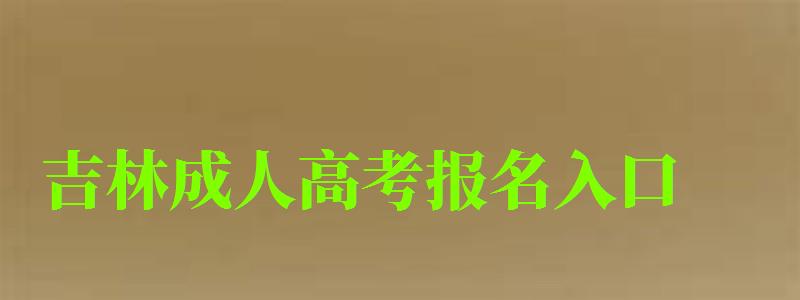 吉林成人高考报名入口